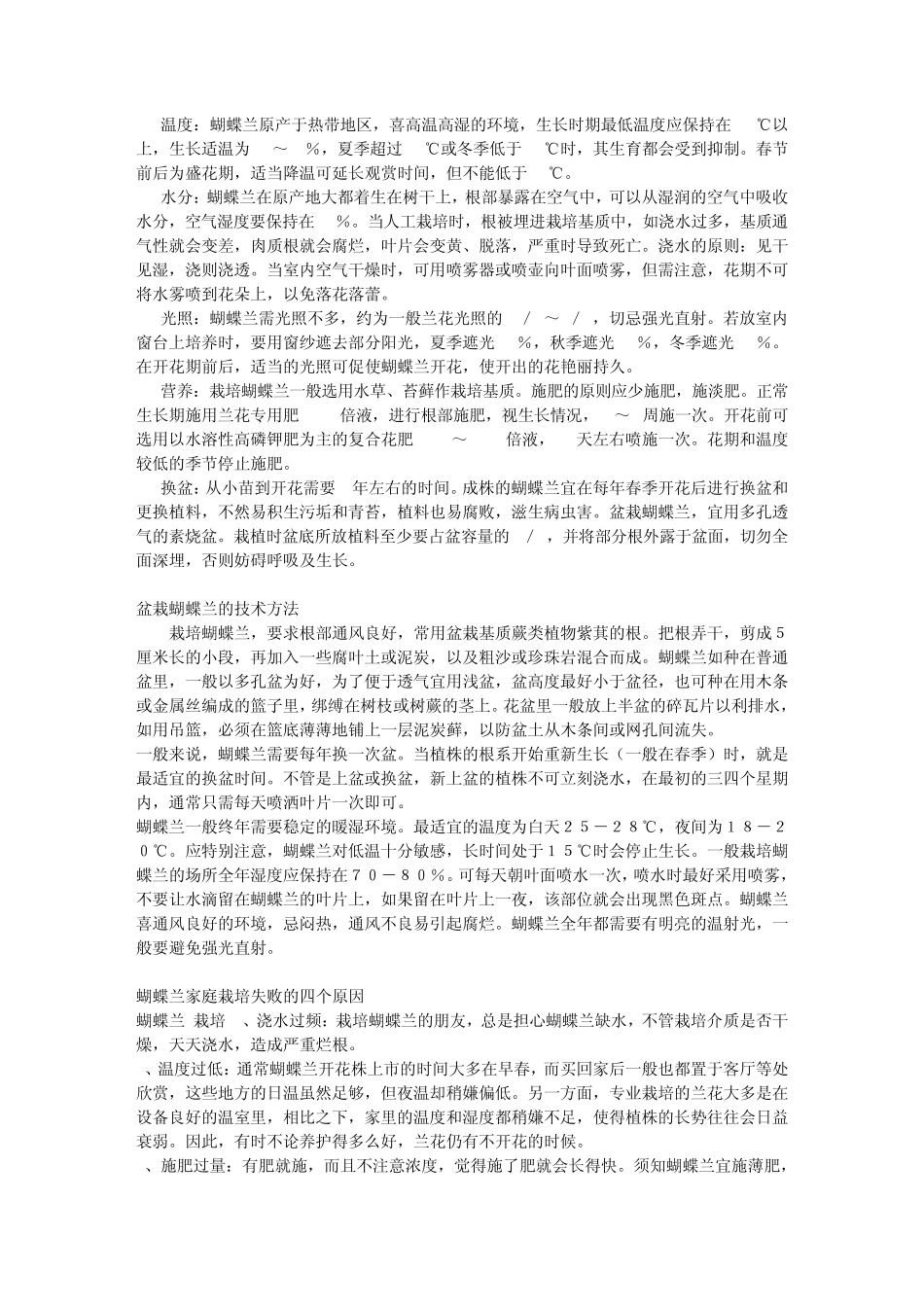 温度：蝴蝶兰原产于热带地区，喜高温高湿的环境，生长时期最低温度应保持在 ℃以上，生长适温为 ～ %，夏季超过 ℃或冬季低于 ℃时，其生育都会受到抑制。春节前后为盛花期，适当降温可延长观赏时间，但不能低于 ℃。

水分：蝴蝶兰在原产地大都着生在树干上，根部暴露在空气中，可以从湿润的空气中吸收水分，空气湿度要保持在 %。当人工栽培时，根被埋进栽培基质中，如浇水过多，基质通气性就会变差，肉质根就会腐烂，叶片会变黄、脱落，严重时导致死亡。浇水的原则：见干见湿，浇则浇透。当室内空气干燥时，可用喷雾器或喷壶向叶面喷雾，但需注意，花期不可将水雾喷到花朵上，以免落花落蕾。

光照：蝴蝶兰需光照不多，约为一般兰花光照的 / ～ / ，切忌强光直射。若放室内窗台上培养时，要用窗纱遮去部分阳光，夏季遮光 %，秋季遮光 %，冬季遮光 %。在开花期前后，适当的光照可促使蝴蝶兰开花，使开出的花艳丽持久。

营养：栽培蝴蝶兰一般选用水草、苔藓作栽培基质。施肥的原则应少施肥，施淡肥。正常生长期施用兰花专用肥 倍液，进行根部施肥，视生长情况， ～ 周施一次。开花前可选用以水溶性高磷钾肥为主的复合花肥 ～ 倍液， 天左右喷施一次。花期和温度较低的季节停止施肥。

换盆：从小苗到开花需要 年左右的时间。成株的蝴蝶兰宜在每年春季开花后进行换盆和更换植料，不然易积生污垢和青苔，植料也易腐败，滋生病虫害。盆栽蝴蝶兰，宜用多孔透气的素烧盆。栽植时盆底所放植料至少要占盆容量的 / ，并将部分根外露于盆面，切勿全面深埋，否则妨碍呼吸及生长。

盆栽蝴蝶兰的技术方法

栽培蝴蝶兰，要求根部通风良好，常用盆栽基质蕨类植物紫萁的根。把根弄干，剪成５厘米长的小段，再加入一些腐叶土或泥炭，以及粗沙或珍珠岩混合而成。蝴蝶兰如种在普通盆里，一般以多孔盆为好，为了便于透气宜用浅盆，盆高度最好小于盆径，也可种在用木条或金属丝编成的篮子里，绑缚在树枝或树蕨的茎上。花盆里一般放上半盆的碎瓦片以利排水，如用吊篮，必须在篮底薄薄地铺上一层泥炭藓，以防盆土从木条间或网孔间流失。

一般来说，蝴蝶兰需要每年换一次盆。当植株的根系开始重新生长（一般在春季）时，就是最适宜的换盆时间。不管是上盆或换盆，新上盆的植株不可立刻浇水，在最初的三四个星期内，通常只需每天喷洒叶片一次即可。

蝴蝶兰一般终年需要稳定的暖湿环境。最适宜的温度为白天２５－２８℃，夜间为１８－２０℃。应特别注意，蝴蝶兰对低温十分敏感，长时间处于１５℃时会停止生长。一般栽培蝴蝶兰的场所全年湿度应保持在７０－８０％。可每天朝叶面喷水一次，喷水时最好采用喷雾，不要让水滴留在蝴蝶兰的叶片上，如果留在叶片上一夜，该部位就会出现黑色斑点。蝴蝶兰喜通风良好的环境，忌闷热，通风不良易引起腐烂。蝴蝶兰全年都需要有明亮的温射光，一般要避免强光直射。

蝴蝶兰家庭栽培失败的四个原因

蝴蝶兰 栽培 、浇水过频：栽培蝴蝶兰的朋友，总是担心蝴蝶兰缺水，不管栽培介质是否干燥，天天浇水，造成严重烂根。

、温度过低：通常蝴蝶兰开花株上市的时间大多在早春，而买回家后一般也都置于客厅等处欣赏，这些地方的日温虽然足够，但夜温却稍嫌偏低。另一方面，专业栽培的兰花大多是在设备良好的温室里，相比之下，家里的温度和湿度都稍嫌不足，使得植株的长势往往会日益衰弱。因此，有时不论养护得多么好，兰花仍有不开花的时候。

、施肥过量：有肥就施，而且不注意浓度，觉得施了肥就会长得快。须知蝴蝶兰宜施薄肥，